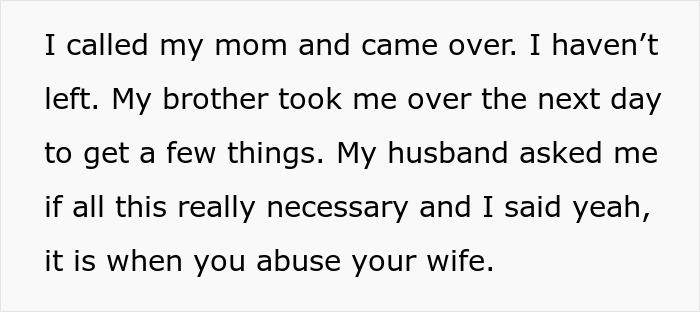 I called my mom and came over. I haven’t left. My brother took me over the next day to get a few things. My husband asked me if all this really necessary and I said yeah, it is when you abuse your wife.